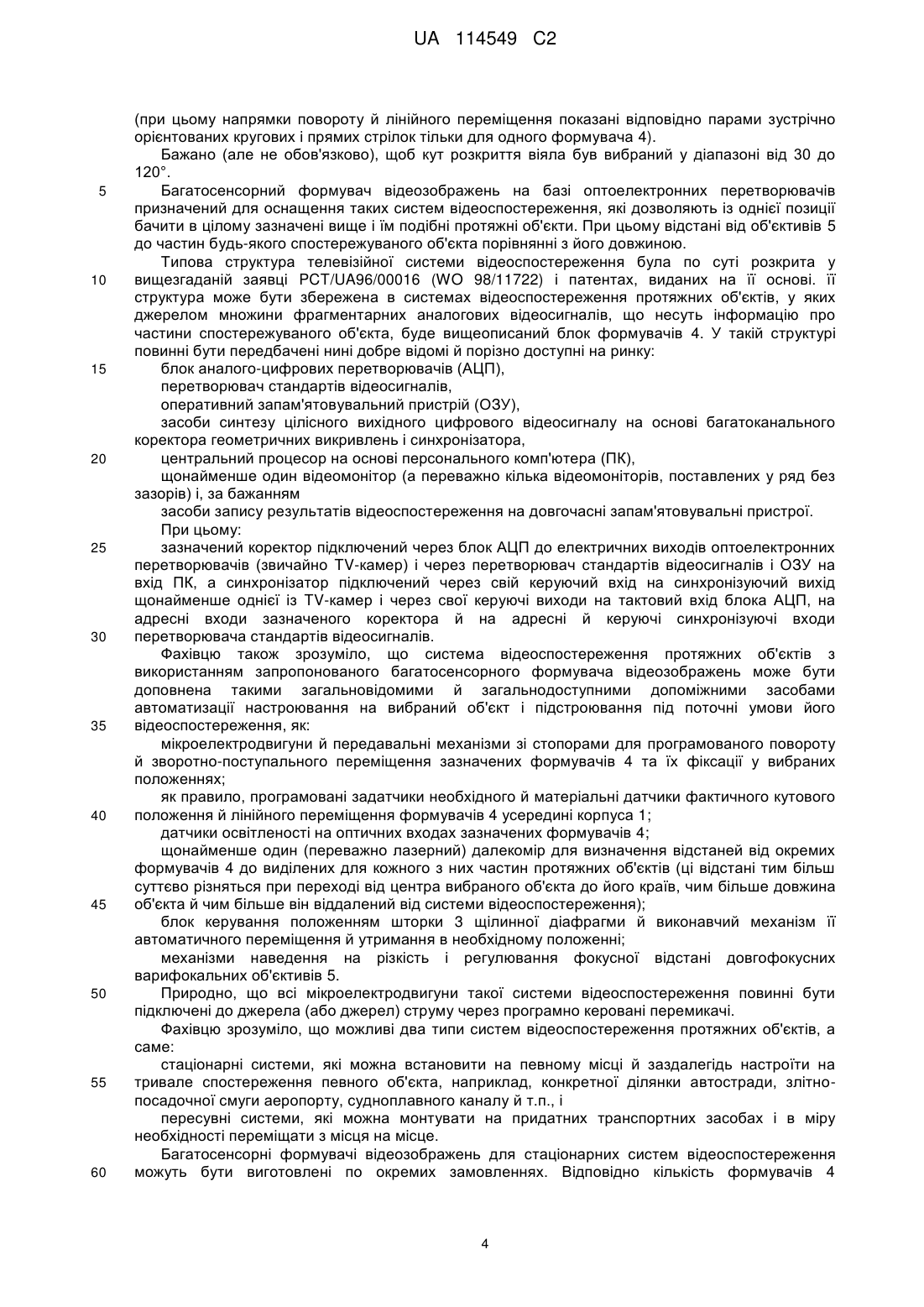 UA 114549 C2

(при цьому напрямки повороту й лінійного переміщення показані відповідно парами зустрічно орієнтованих кругових і прямих стрілок тільки для одного формувача 4).

Бажано (але не обов'язково), щоб кут розкриття віяла був вибраний у діапазоні від 30 до 120°.

5 Багатосенсорний формувач відеозображень на базі оптоелектронних перетворювачів призначений для оснащення таких систем відеоспостереження, які дозволяють із однієї позиції бачити в цілому зазначені вище і їм подібні протяжні об'єкти. При цьому відстані від об'єктивів 5 до частин будь-якого спостережуваного об'єкта порівнянні з його довжиною.

Типова структура телевізійної системи відеоспостереження була по суті розкрита у 10 вищезгаданій заявці PCT/UA96/00016 (WO 98/11722) і патентах, виданих на її основі. її структура може бути збережена в системах відеоспостереження протяжних об'єктів, у яких джерелом множини фрагментарних аналогових відеосигналів, що несуть інформацію про частини спостережуваного об'єкта, буде вищеописаний блок формувачів 4. У такій структурі повинні бути передбачені нині добре відомі й порізно доступні на ринку:

15 блок аналого-цифрових перетворювачів (АЦП),

перетворювач стандартів відеосигналів,

оперативний запам'ятовувальний пристрій (ОЗУ),

засоби синтезу цілісного вихідного цифрового відеосигналу на основі багатоканального коректора геометричних викривлень і синхронізатора,

20 центральний процесор на основі персонального комп'ютера (ПК),

щонайменше один відеомонітор (а переважно кілька відеомоніторів, поставлених у ряд без зазорів) і, за бажанням

засоби запису результатів відеоспостереження на довгочасні запам'ятовувальні пристрої.

При цьому:

25 зазначений коректор підключений через блок АЦП до електричних виходів оптоелектронних перетворювачів (звичайно TV-камер) і через перетворювач стандартів відеосигналів і ОЗУ на вхід ПК, а синхронізатор підключений через свій керуючий вхід на синхронізуючий вихід щонайменше однієї із TV-камер і через свої керуючі виходи на тактовий вхід блока АЦП, на адресні входи зазначеного коректора й на адресні й керуючі синхронізуючі входи 30 перетворювача стандартів відеосигналів.

Фахівцю також зрозуміло, що система відеоспостереження протяжних об'єктів з використанням запропонованого багатосенсорного формувача відеозображень може бути доповнена такими загальновідомими й загальнодоступними допоміжними засобами автоматизації настроювання на вибраний об'єкт і підстроювання під поточні умови його 35 відеоспостереження, як:

мікроелектродвигуни й передавальні механізми зі стопорами для програмованого повороту й зворотно-поступального переміщення зазначених формувачів 4 та їх фіксації у вибраних положеннях;

як правило, програмовані задатчики необхідного й матеріальні датчики фактичного кутового 40 положення й лінійного переміщення формувачів 4 усередині корпуса 1;

датчики освітленості на оптичних входах зазначених формувачів 4;

щонайменше один (переважно лазерний) далекомір для визначення відстаней від окремих формувачів 4 до виділених для кожного з них частин протяжних об'єктів (ці відстані тим більш суттєво різняться при переході від центра вибраного об'єкта до його країв, чим більше довжина 45 об'єкта й чим більше він віддалений від системи відеоспостереження);

блок керування положенням шторки 3 щілинної діафрагми й виконавчий механізм її автоматичного переміщення й утримання в необхідному положенні;

механізми наведення на різкість і регулювання фокусної відстані довгофокусних варифокальних об'єктивів 5.

50 Природно, що всі мікроелектродвигуни такої системи відеоспостереження повинні бути підключені до джерела (або джерел) струму через програмно керовані перемикачі.

Фахівцю зрозуміло, що можливі два типи систем відеоспостереження протяжних об'єктів, а саме:

стаціонарні системи, які можна встановити на певному місці й заздалегідь настроїти на 55 тривале спостереження певного об'єкта, наприклад, конкретної ділянки автостради, злітно-посадочної смуги аеропорту, судноплавного каналу й т.п., і

пересувні системи, які можна монтувати на придатних транспортних засобах і в міру необхідності переміщати з місця на місце.

Багатосенсорні формувачі відеозображень для стаціонарних систем відеоспостереження 60 можуть бути виготовлені по окремих замовленнях. Відповідно кількість формувачів 4

4